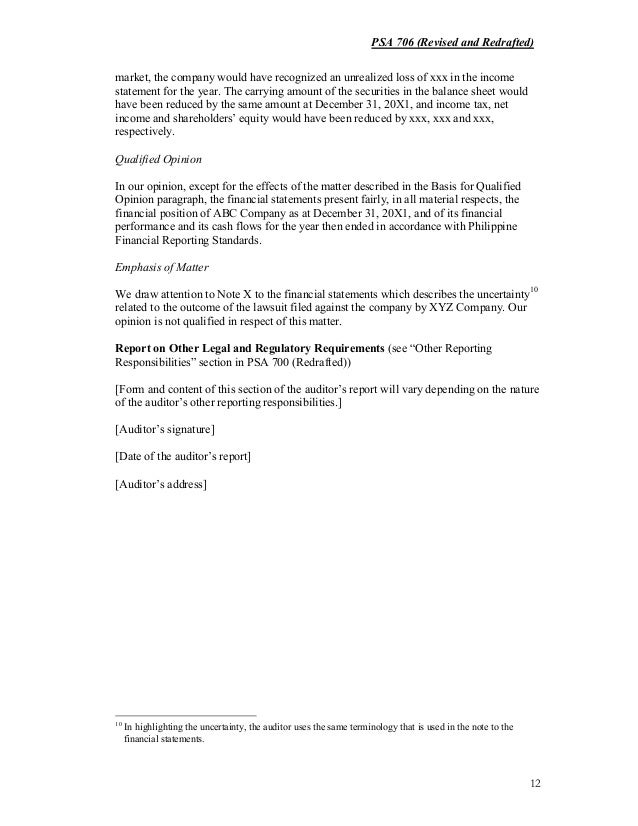 PSA 706 (Revised and Redrafted)

market, the company would have recognized an unrealized loss of xxx in the income statement for the year. The carrying amount of the securities in the balance sheet would have been reduced by the same amount at December 31, 20X1, and income tax, net income and shareholders' equity would have been reduced by xxx, xxx and xxx, respectively.

Qualified Opinion

In our opinion, except for the effects of the matter described in the Basis for Qualified Opinion paragraph, the financial statements present fairly, in all material respects, the financial position of ABC Company as at December 31, 20X1, and of its financial performance and its cash flows for the year then ended in accordance with Philippine Financial Reporting Standards.

Emphasis of Matter

We draw attention to Note X to the financial statements which describes the uncertainty$^{10}$ related to the outcome of the lawsuit filed against the company by XYZ Company. Our opinion is not qualified in respect of this matter.

Report on Other Legal and Regulatory Requirements (see "Other Reporting Responsibilities" section in PSA 700 (Redrafted))

[Form and content of this section of the auditor's report will vary depending on the nature of the auditor's other reporting responsibilities.]

[Auditor's signature]

[Date of the auditor's report]

[Auditor's address]

$^{10}$ In highlighting the uncertainty, the auditor uses the same terminology that is used in the note to the financial statements.

12